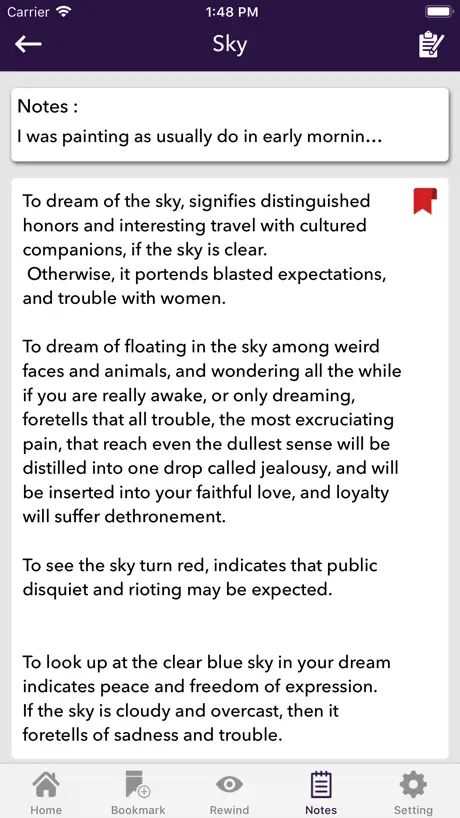 Carrier 1:48 PM

Sky

Notes :
I was painting as usually do in early mornin...

To dream of the sky, signifies distinguished honors and interesting travel with cultured companions, if the sky is clear.
Otherwise, it portends blasted expectations, and trouble with women.

To dream of floating in the sky among weird faces and animals, and wondering all the while if you are really awake, or only dreaming, foretells that all trouble, the most excruciating pain, that reach even the dullest sense will be distilled into one drop called jealousy, and will be inserted into your faithful love, and loyalty will suffer dethronement.

To see the sky turn red, indicates that public disquiet and rioting may be expected.

To look up at the clear blue sky in your dream indicates peace and freedom of expression.
If the sky is cloudy and overcast, then it foretells of sadness and trouble.

Home Bookmark Rewind Notes Setting